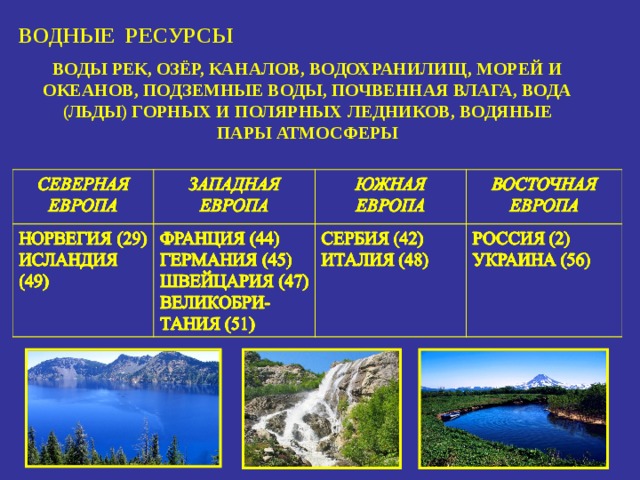 ВОДНЫЕ РЕСУРСЫ

ВОДЫ РЕК, ОЗЁР, КАНАЛОВ, ВОДОХРАНИЛИЩ, МОРЕЙ И ОКЕАНОВ, ПОДЗЕМНЫЕ ВОДЫ, ПОЧВЕННАЯ ВЛАГА, ВОДА (ЛЬДЫ) ГОРНЫХ И ПОЛЯРНЫХ ЛЕДНИКОВ, ВОДЯНЫЕ ПАРЫ АТМОСФЕРЫ

| СЕВЕРНАЯ ЕВРОПА | ЗАПАДНАЯ ЕВРОПА | ЮЖНАЯ ЕВРОПА | ВОСТОЧНАЯ ЕВРОПА |
|---|---|---|---|
| НОРВЕГИЯ (29) ИСЛАНДИЯ (49) | ФРАНЦИЯ (44) ГЕРМАНИЯ (45) ШВЕЙЦАРИЯ (47) ВЕЛИКОБРИТАНИЯ (51) | СЕРБИЯ (42) ИТАЛИЯ (48) | РОССИЯ (2) УКРАИНА (56) |